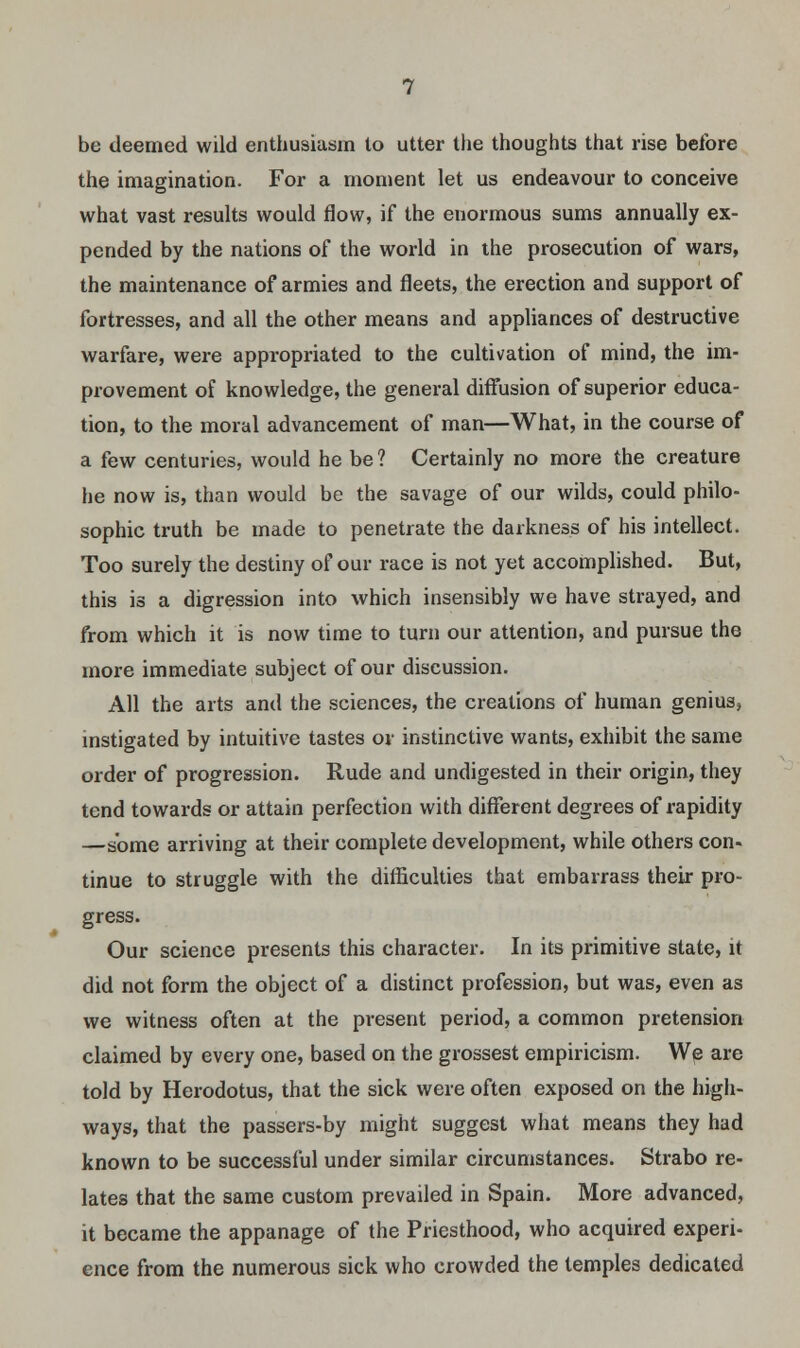 7

be deemed wild enthusiasm to utter the thoughts that rise before the imagination. For a moment let us endeavour to conceive what vast results would flow, if the enormous sums annually expended by the nations of the world in the prosecution of wars, the maintenance of armies and fleets, the erection and support of fortresses, and all the other means and appliances of destructive warfare, were appropriated to the cultivation of mind, the improvement of knowledge, the general diffusion of superior education, to the moral advancement of man—What, in the course of a few centuries, would he be? Certainly no more the creature he now is, than would be the savage of our wilds, could philosophic truth be made to penetrate the darkness of his intellect. Too surely the destiny of our race is not yet accomplished. But, this is a digression into which insensibly we have strayed, and from which it is now time to turn our attention, and pursue the more immediate subject of our discussion.

All the arts and the sciences, the creations of human genius, instigated by intuitive tastes or instinctive wants, exhibit the same order of progression. Rude and undigested in their origin, they tend towards or attain perfection with different degrees of rapidity —some arriving at their complete development, while others continue to struggle with the difficulties that embarrass their progress.

Our science presents this character. In its primitive state, it did not form the object of a distinct profession, but was, even as we witness often at the present period, a common pretension claimed by every one, based on the grossest empiricism. We are told by Herodotus, that the sick were often exposed on the highways, that the passers-by might suggest what means they had known to be successful under similar circumstances. Strabo relates that the same custom prevailed in Spain. More advanced, it became the appanage of the Priesthood, who acquired experience from the numerous sick who crowded the temples dedicated